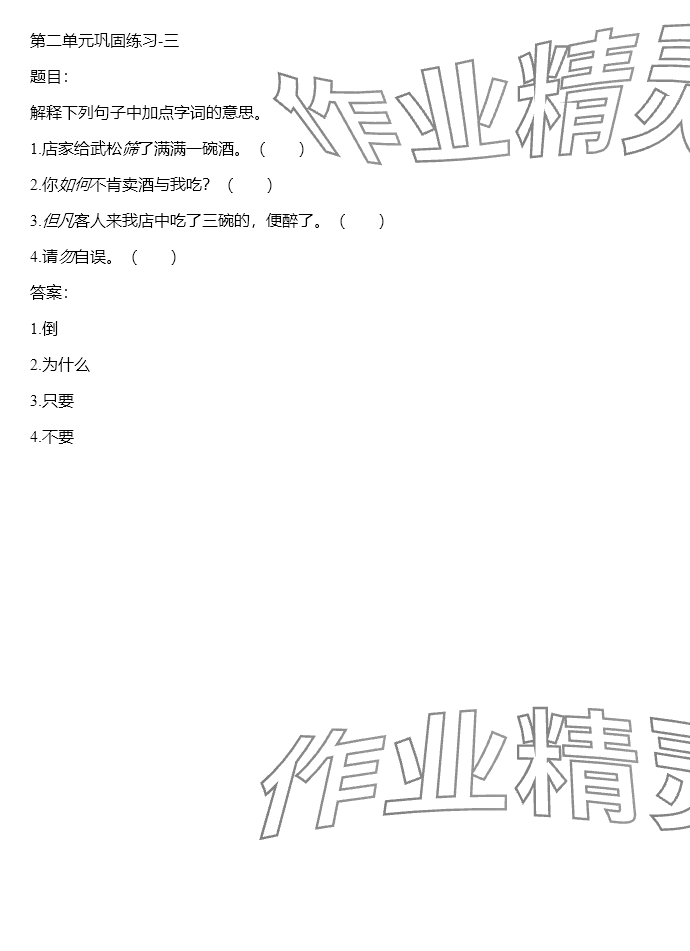 第二单元巩固练习-三

题目:

解释下列句子中加点字词的意思。

1.店家给武松筛了满满一碗酒。(　　)

2.你如何不肯卖酒与我吃?(　　)

3.但凡客人来我店中吃了三碗的，便醉了。(　　)

4.请勿自误。(　　)

答案:

1.倒

2.为什么

3.只要

4.不要

作业精灵